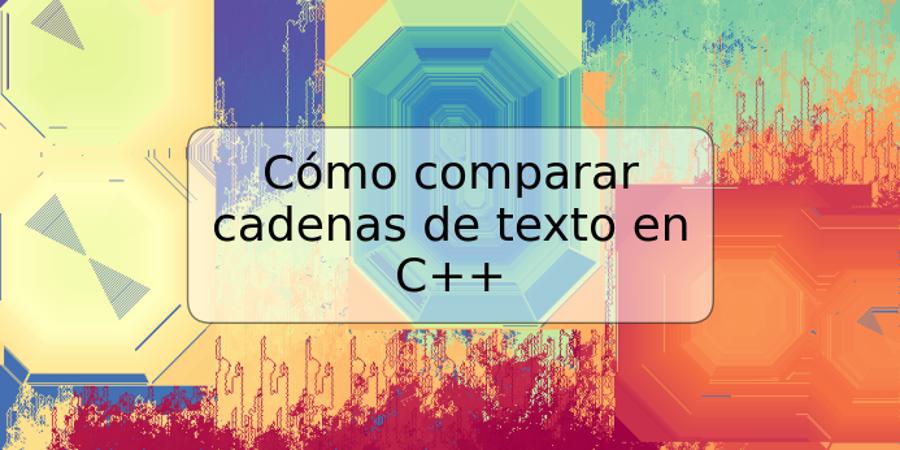 Cómo comparar cadenas de texto en C++